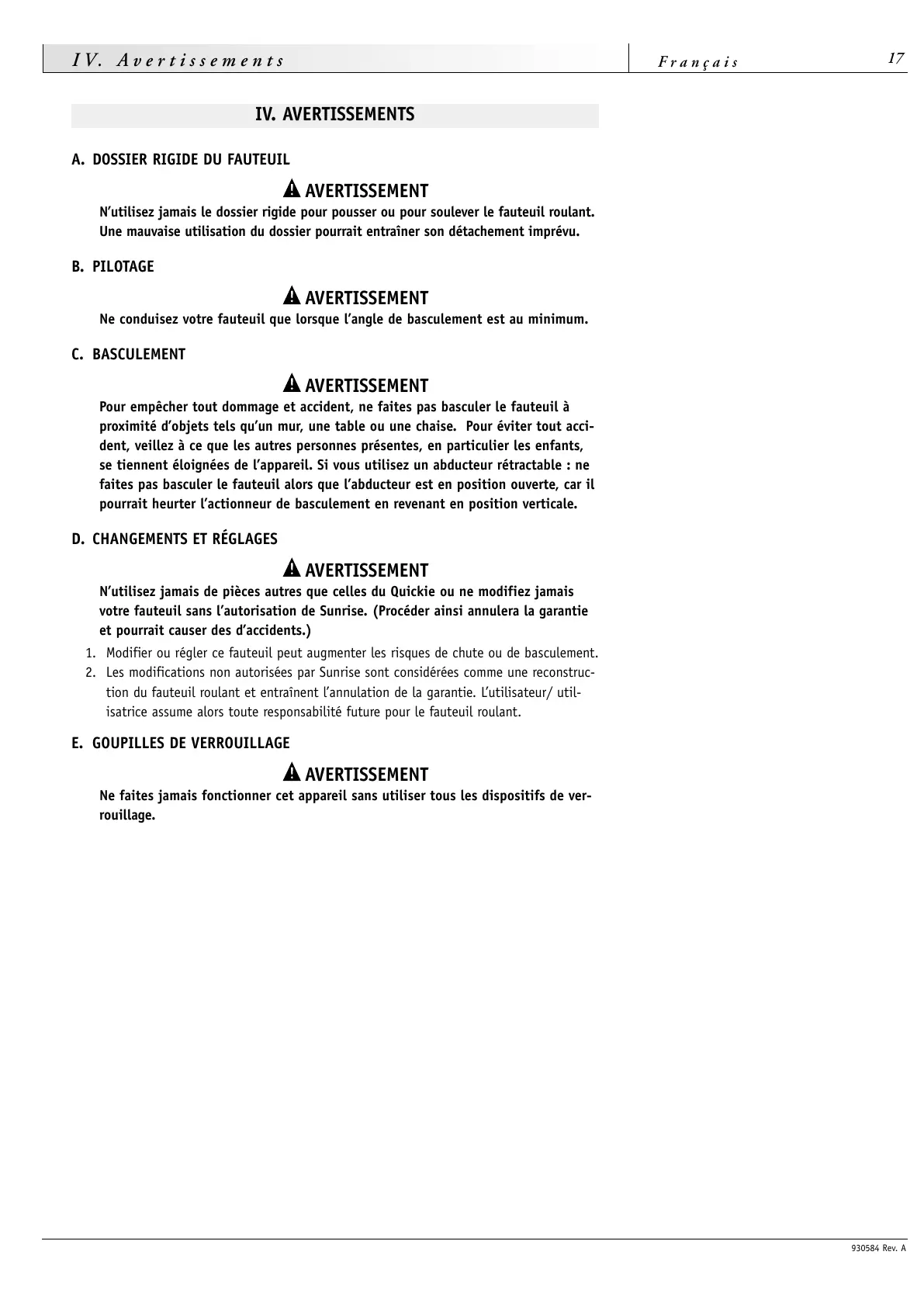 IV. Avertissements

Français

17

IV. AVERTISSEMENTS

A. DOSSIER RIGIDE DU FAUTEUIL

AVERTISSEMENT

N'utilisez jamais le dossier rigide pour pousser ou pour soulever le fauteuil roulant. Une mauvaise utilisation du dossier pourrait entraîner son détachement imprévu.

B. PILOTAGE

AVERTISSEMENT

Ne conduisez votre fauteuil que lorsque l'angle de basculement est au minimum.

C. BASCULEMENT

AVERTISSEMENT

Pour empêcher tout dommage et accident, ne faites pas basculer le fauteuil à proximité d'objets tels qu'un mur, une table ou une chaise. Pour éviter tout accident, veillez à ce que les autres personnes présentes, en particulier les enfants, se tiennent éloignées de l'appareil. Si vous utilisez un abducteur rétractable : ne faites pas basculer le fauteuil alors que l'abducteur est en position ouverte, car il pourrait heurter l'actionneur de basculement en revenant en position verticale.

D. CHANGEMENTS ET RÉGLAGES

AVERTISSEMENT

N'utilisez jamais de pièces autres que celles du Quickie ou ne modifiez jamais votre fauteuil sans l'autorisation de Sunrise. (Procéder ainsi annulera la garantie et pourrait causer des d'accidents.)

1. Modifier ou régler ce fauteuil peut augmenter les risques de chute ou de basculement.
2. Les modifications non autorisées par Sunrise sont considérées comme une reconstruction du fauteuil roulant et entraînent l'annulation de la garantie. L'utilisateur/ utilisatrice assume alors toute responsabilité future pour le fauteuil roulant.

E. GOUPILLES DE VERROUILLAGE

AVERTISSEMENT

Ne faites jamais fonctionner cet appareil sans utiliser tous les dispositifs de verrouillage.

930584 Rev. A